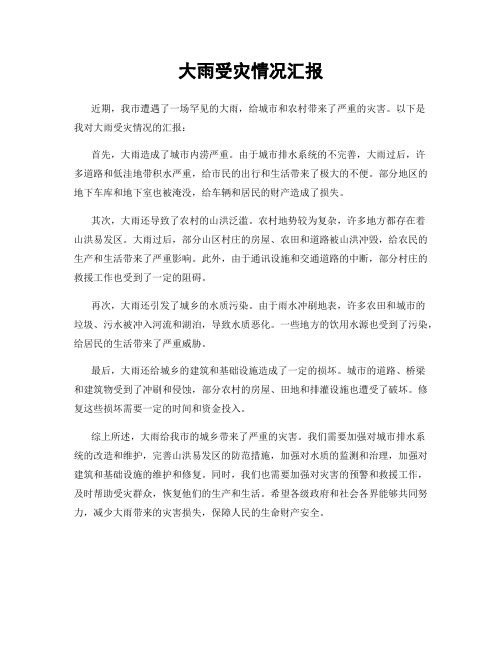 大雨受灾情况汇报

近期，我市遭遇了一场罕见的大雨，给城市和农村带来了严重的灾害。以下是我对大雨受灾情况的汇报：

首先，大雨造成了城市内涝严重。由于城市排水系统的不完善，大雨过后，许多道路和低洼地带积水严重，给市民的出行和生活带来了极大的不便。部分地区的地下车库和地下室也被淹没，给车辆和居民的财产造成了损失。

其次，大雨还导致了农村的山洪泛滥。农村地势较为复杂，许多地方都存在着山洪易发区。大雨过后，部分山区村庄的房屋、农田和道路被山洪冲毁，给农民的生产和生活带来了严重影响。此外，由于通讯设施和交通道路的中断，部分村庄的救援工作也受到了一定的阻碍。

再次，大雨还引发了城乡的水质污染。由于雨水冲刷地表，许多农田和城市的垃圾、污水被冲入河流和湖泊，导致水质恶化。一些地方的饮用水源也受到了污染，给居民的生活带来了严重威胁。

最后，大雨还给城乡的建筑和基础设施造成了一定的损坏。城市的道路、桥梁和建筑物受到了冲刷和侵蚀，部分农村的房屋、田地和排灌设施也遭受了破坏。修复这些损坏需要一定的时间和资金投入。

综上所述，大雨给我市的城乡带来了严重的灾害。我们需要加强对城市排水系统的改造和维护，完善山洪易发区的防范措施，加强对水质的监测和治理，加强对建筑和基础设施的维护和修复。同时，我们也需要加强对灾害的预警和救援工作，及时帮助受灾群众，恢复他们的生产和生活。希望各级政府和社会各界能够共同努力，减少大雨带来的灾害损失，保障人民的生命财产安全。